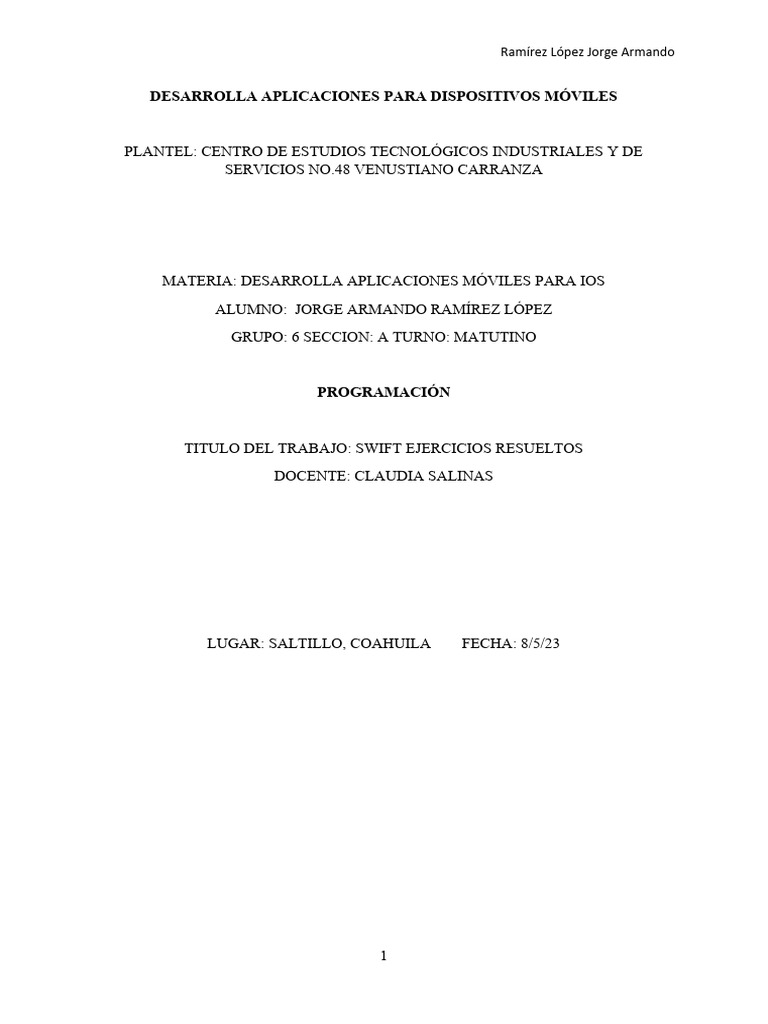 Ramírez López Jorge Armando

DESARROLLA APLICACIONES PARA DISPOSITIVOS MÓVILES

PLANTEL: CENTRO DE ESTUDIOS TECNOLÓGICOS INDUSTRIALES Y DE SERVICIOS NO.48 VENUSTIANO CARRANZA

MATERIA: DESARROLLA APLICACIONES MÓVILES PARA IOS

ALUMNO: JORGE ARMANDO RAMÍREZ LÓPEZ

GRUPO: 6 SECCION: A TURNO: MATUTINO

PROGRAMACIÓN

TITULO DEL TRABAJO: SWIFT EJERCICIOS RESUELTOS

DOCENTE: CLAUDIA SALINAS

LUGAR: SALTILLO, COAHUILA FECHA: 8/5/23

1